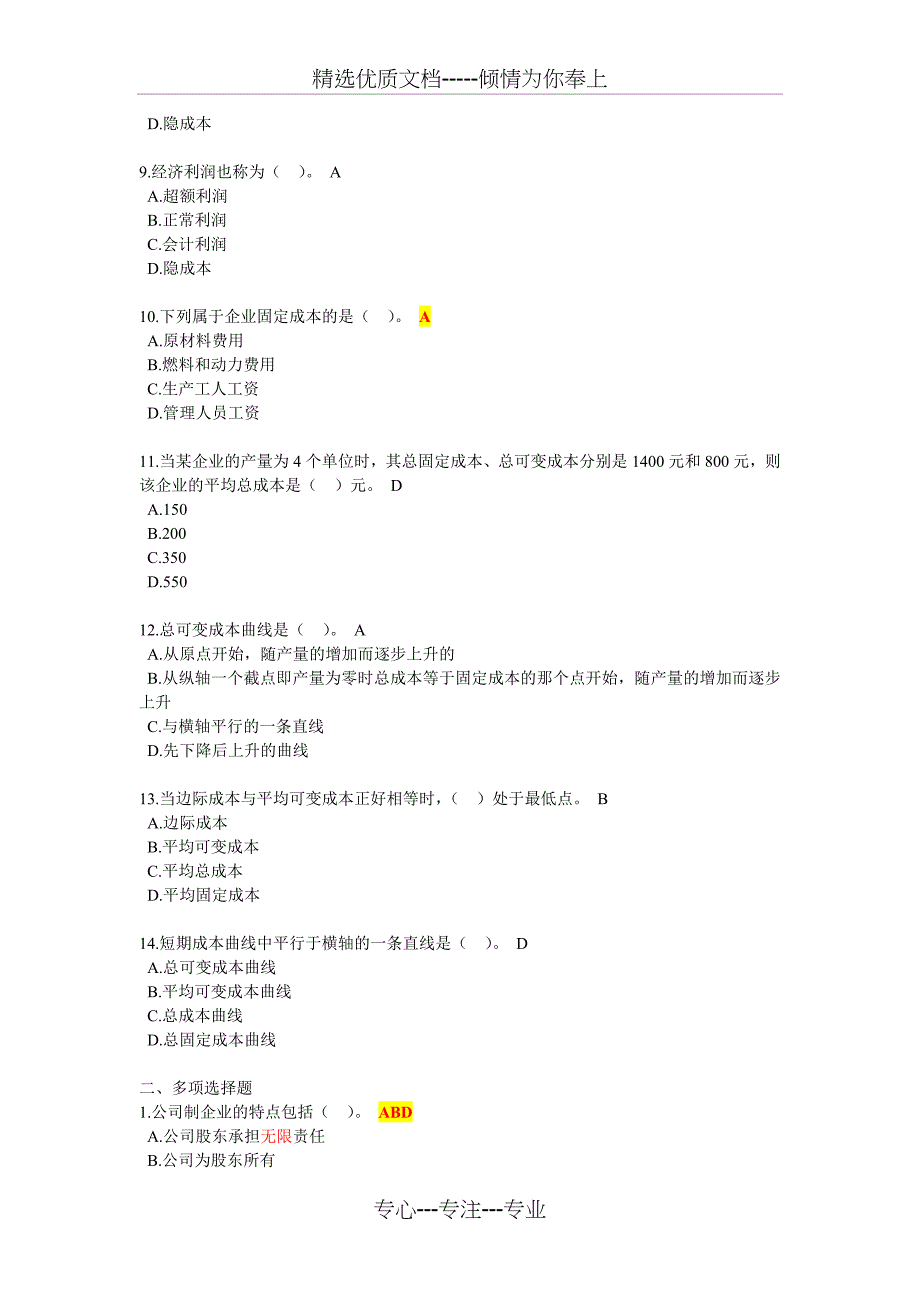 精选优质文档-----倾情为你奉上

D.隐成本

9.经济利润也称为（ ）。 A
A.超额利润
B.正常利润
C.会计利润
D.隐成本

10.下列属于企业固定成本的是（ ）。 A
A.原材料费用
B.燃料和动力费用
C.生产工人工资
D.管理人员工资

11.当某企业的产量为 4 个单位时，其总固定成本、总可变成本分别是 1400 元和 800 元，则该企业的平均总成本是（ ）元。 D
A.150
B.200
C.350
D.550

12.总可变成本曲线是（ ）。 A
A.从原点开始，随产量的增加而逐步上升的
B.从纵轴一个截点即产量为零时总成本等于固定成本的那个点开始，随产量的增加而逐步上升
C.与横轴平行的一条直线
D.先下降后上升的曲线

13.当边际成本与平均可变成本正好相等时，（ ）处于最低点。 B
A.边际成本
B.平均可变成本
C.平均总成本
D.平均固定成本

14.短期成本曲线中平行于横轴的一条直线是（ ）。 D
A.总可变成本曲线
B.平均可变成本曲线
C.总成本曲线
D.总固定成本曲线

二、多项选择题
1.公司制企业的特点包括（ ）。 ABD
A.公司股东承担无限责任
B.公司为股东所有

专心---专注---专业